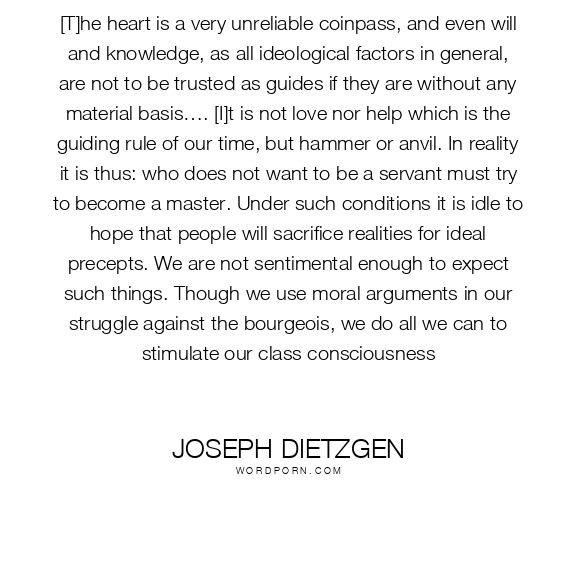 [T]he heart is a very unreliable coinpass, and even will and knowledge, as all ideological factors in general, are not to be trusted as guides if they are without any material basis.… [I]t is not love nor help which is the guiding rule of our time, but hammer or anvil. In reality it is thus: who does not want to be a servant must try to become a master. Under such conditions it is idle to hope that people will sacrifice realities for ideal precepts. We are not sentimental enough to expect such things. Though we use moral arguments in our struggle against the bourgeois, we do all we can to stimulate our class consciousness

JOSEPH DIETZGEN
WORDPORN.COM